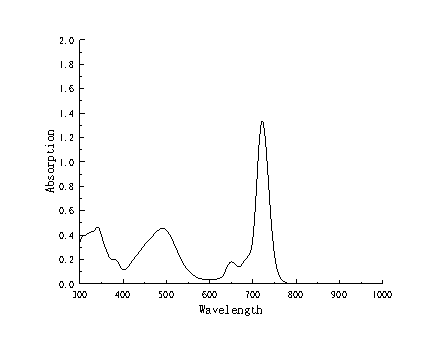 2.0
1.8
1.6
1.4
1.2
1.0
0.8
0.6
0.4
0.2
0.0
Absorption
300 400 500 600 700 800 900 1000
Wavelength